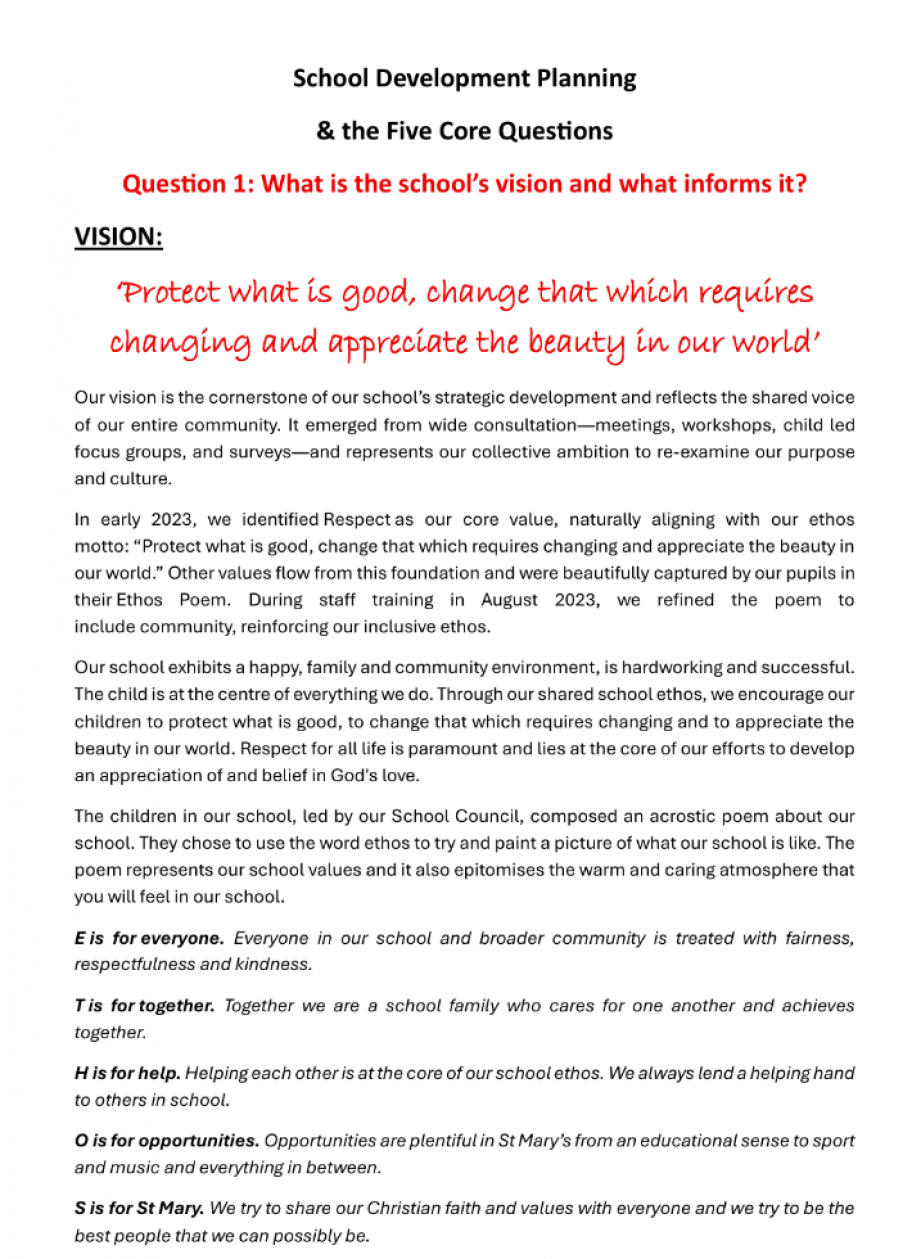 School Development Planning

& the Five Core Questions

Question 1: What is the school's vision and what informs it?

VISION:

'Protect what is good, change that which requires changing and appreciate the beauty in our world'

Our vision is the cornerstone of our school's strategic development and reflects the shared voice of our entire community. It emerged from wide consultation—meetings, workshops, child led focus groups, and surveys—and represents our collective ambition to re-examine our purpose and culture.

In early 2023, we identified Respect as our core value, naturally aligning with our ethos motto: "Protect what is good, change that which requires changing and appreciate the beauty in our world." Other values flow from this foundation and were beautifully captured by our pupils in their Ethos Poem. During staff training in August 2023, we refined the poem to include community, reinforcing our inclusive ethos.

Our school exhibits a happy, family and community environment, is hardworking and successful. The child is at the centre of everything we do. Through our shared school ethos, we encourage our children to protect what is good, to change that which requires changing and to appreciate the beauty in our world. Respect for all life is paramount and lies at the core of our efforts to develop an appreciation of and belief in God's love.

The children in our school, led by our School Council, composed an acrostic poem about our school. They chose to use the word ethos to try and paint a picture of what our school is like. The poem represents our school values and it also epitomises the warm and caring atmosphere that you will feel in our school.

E is for everyone. Everyone in our school and broader community is treated with fairness, respectfulness and kindness.

T is for together. Together we are a school family who cares for one another and achieves together.

H is for help. Helping each other is at the core of our school ethos. We always lend a helping hand to others in school.

O is for opportunities. Opportunities are plentiful in St Mary's from an educational sense to sport and music and everything in between.

S is for St Mary. We try to share our Christian faith and values with everyone and we try to be the best people that we can possibly be.